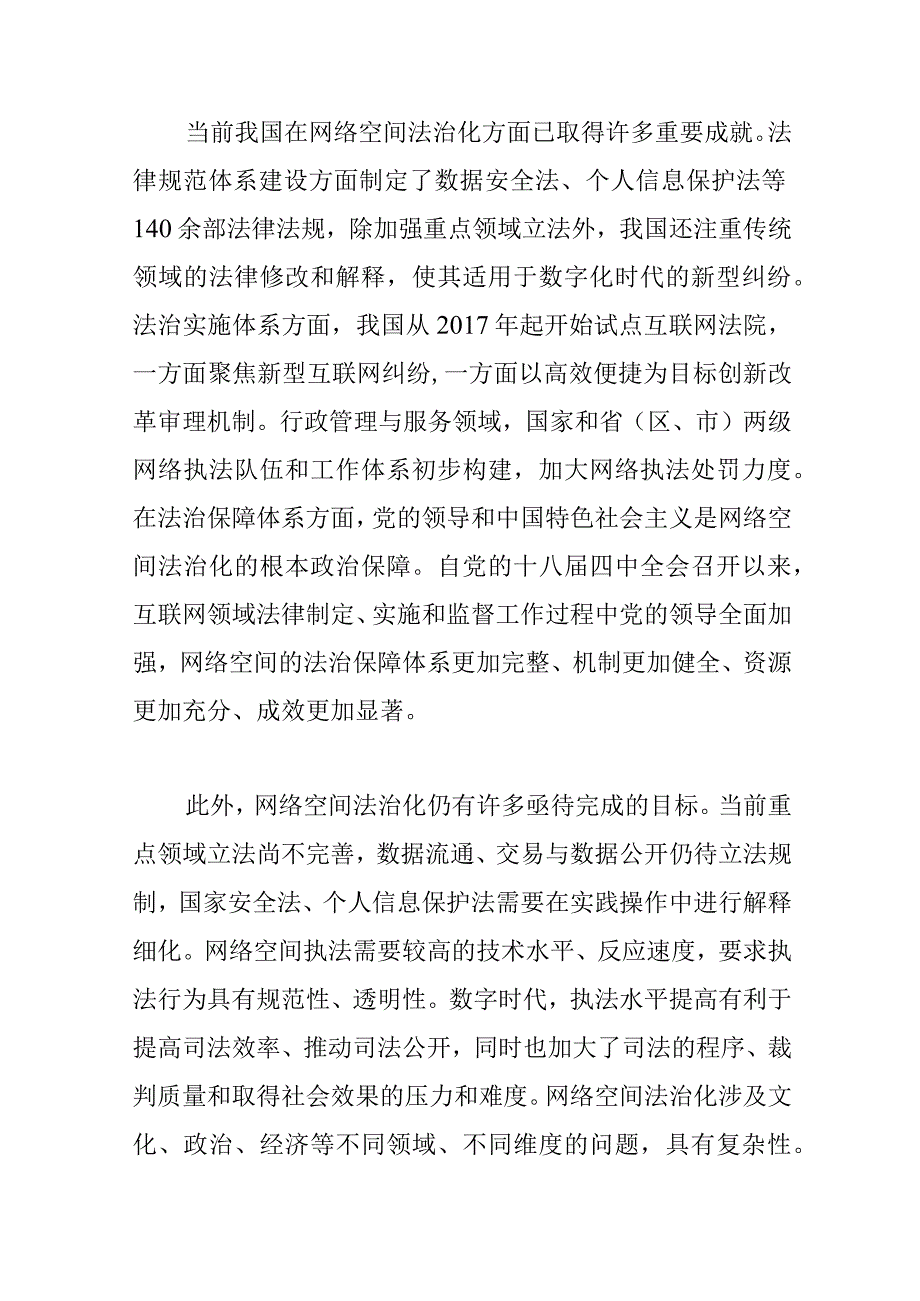 当前我国在网络空间法治化方面已取得许多重要成就。法律规范体系建设方面制定了数据安全法、个人信息保护法等140余部法律法规，除加强重点领域立法外，我国还注重传统领域的法律修改和解释，使其适用于数字化时代的新型纠纷。法治实施体系方面，我国从2017年起开始试点互联网法院，一方面聚焦新型互联网纠纷，一方面以高效便捷为目标创新改革审理机制。行政管理与服务领域，国家和省（区、市）两级网络执法队伍和工作体系初步构建，加大网络执法处罚力度。在法治保障体系方面，党的领导和中国特色社会主义是网络空间法治化的根本政治保障。自党的十八届四中全会召开以来，互联网领域法律制定、实施和监督工作过程中党的领导全面加强，网络空间的法治保障体系更加完整、机制更加健全、资源更加充分、成效更加显著。

此外，网络空间法治化仍有许多亟待完成的目标。当前重点领域立法尚不完善，数据流通、交易与数据公开仍待立法规制，国家安全法、个人信息保护法需要在实践操作中进行解释细化。网络空间执法需要较高的技术水平、反应速度，要求执法行为具有规范性、透明性。数字时代，执法水平提高有利于提高司法效率、推动司法公开，同时也加大了司法的程序、裁判质量和取得社会效果的压力和难度。网络空间法治化涉及文化、政治、经济等不同领域、不同维度的问题，具有复杂性。